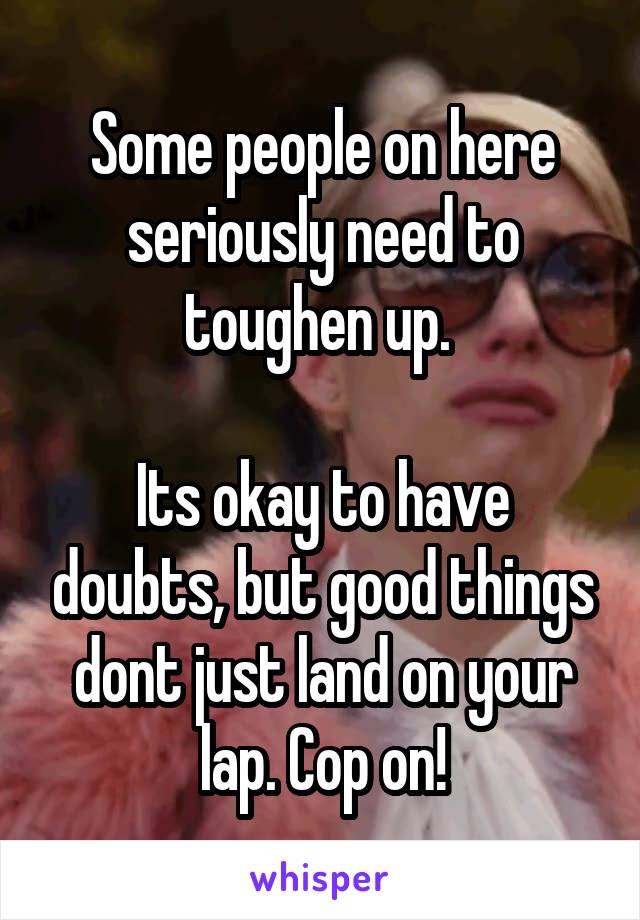 Some people on here seriously need to toughen up.

Its okay to have doubts, but good things dont just land on your lap. Cop on!

whisper